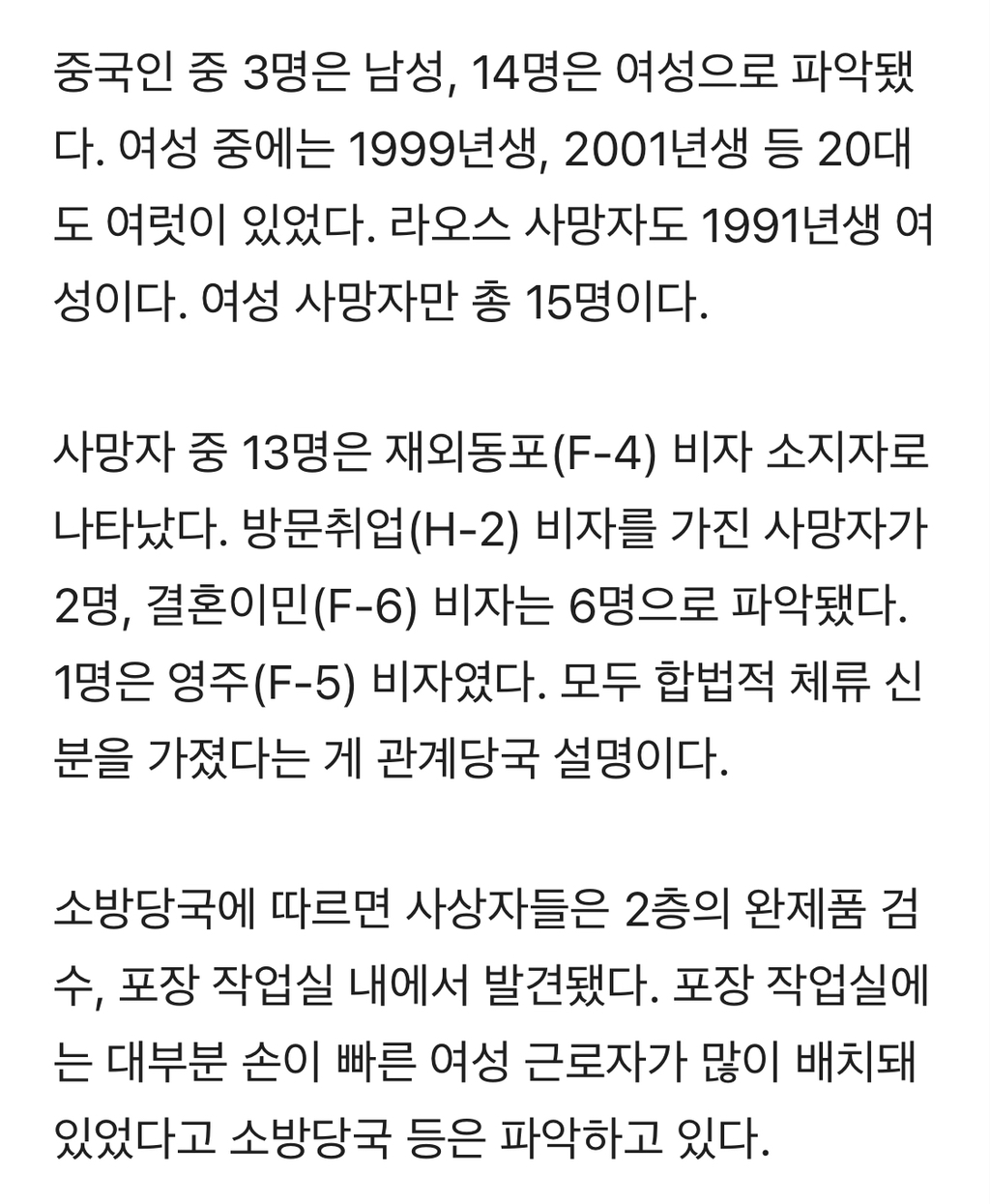 중국인 중 3명은 남성, 14명은 여성으로 파악됐다. 여성 중에는 1999년생, 2001년생 등 20대도 여럿이 있었다. 라오스 사망자도 1991년생 여성이다. 여성 사망자만 총 15명이다.

사망자 중 13명은 재외동포(F-4) 비자 소지자로 나타났다. 방문취업(H-2) 비자를 가진 사망자가 2명, 결혼이민(F-6) 비자는 6명으로 파악됐다. 1명은 영주(F-5) 비자였다. 모두 합법적 체류 신분을 가졌다는 게 관계당국 설명이다.

소방당국에 따르면 사상자들은 2층의 완제품 검수, 포장 작업실 내에서 발견됐다. 포장 작업실에는 대부분 손이 빠른 여성 근로자가 많이 배치돼 있었다고 소방당국 등은 파악하고 있다.